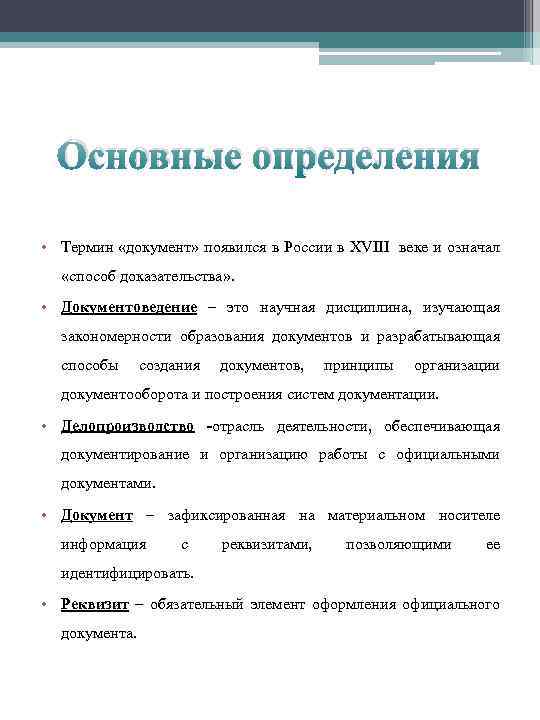 Основные определения

• Термин «документ» появился в России в XVIII веке и означал «способ доказательства».

• Документоведение – это научная дисциплина, изучающая закономерности образования документов и разрабатывающая способы создания документов, принципы организации документооборота и построения систем документации.

• Делопроизводство -отрасль деятельности, обеспечивающая документирование и организацию работы с официальными документами.

• Документ – зафиксированная на материальном носителе информация с реквизитами, позволяющими ее идентифицировать.

• Реквизит – обязательный элемент оформления официального документа.